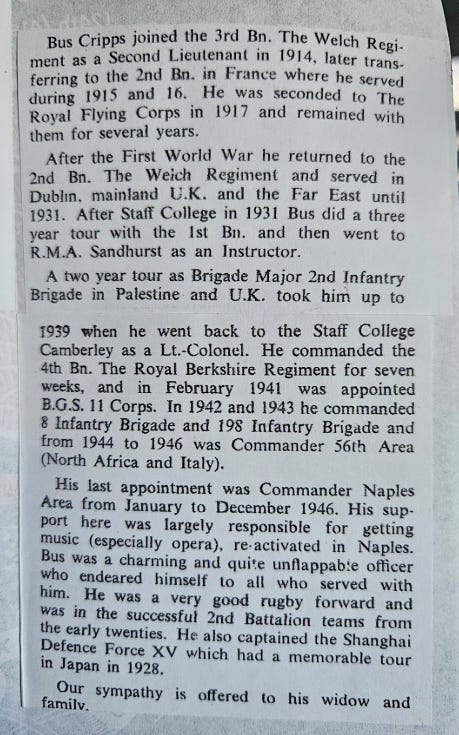 Bus Cripps joined the 3rd Bn. The Welch Regiment as a Second Lieutenant in 1914, later transferring to the 2nd Bn. in France where he served during 1915 and 16. He was seconded to The Royal Flying Corps in 1917 and remained with them for several years.

After the First World War he returned to the 2nd Bn. The Welch Regiment and served in Dublin, mainland U.K. and the Far East until 1931. After Staff College in 1931 Bus did a three year tour with the 1st Bn. and then went to R.M.A. Sandhurst as an Instructor.

A two year tour as Brigade Major 2nd Infantry Brigade in Palestine and U.K. took him up to 1939 when he went back to the Staff College Camberley as a Lt.-Colonel. He commanded the 4th Bn. The Royal Berkshire Regiment for seven weeks, and in February 1941 was appointed B.G.S. 11 Corps. In 1942 and 1943 he commanded 8 Infantry Brigade and 198 Infantry Brigade and from 1944 to 1946 was Commander 56th Area (North Africa and Italy).

His last appointment was Commander Naples Area from January to December 1946. His support here was largely responsible for getting music (especially opera), re-activated in Naples. Bus was a charming and quite unflappable officer who endeared himself to all who served with him. He was a very good rugby forward and was in the successful 2nd Battalion teams from the early twenties. He also captained the Shanghai Defence Force XV which had a memorable tour in Japan in 1928.

Our sympathy is offered to his widow and family.